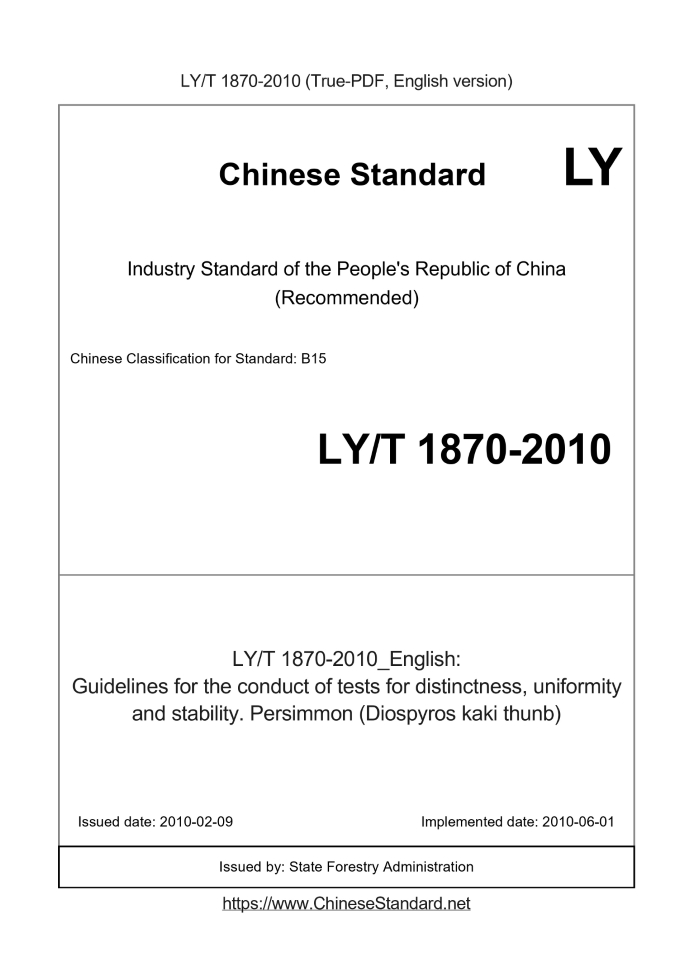 LY/T 1870-2010 (True-PDF, English version)

Chinese Standard LY

Industry Standard of the People's Republic of China
(Recommended)

Chinese Classification for Standard: B15

LY/T 1870-2010

LY/T 1870-2010_English:
Guidelines for the conduct of tests for distinctness, uniformity and stability. Persimmon (Diospyros kaki thunb)

Issued date: 2010-02-09

Implemented date: 2010-06-01

Issued by: State Forestry Administration

https://www.ChineseStandard.net